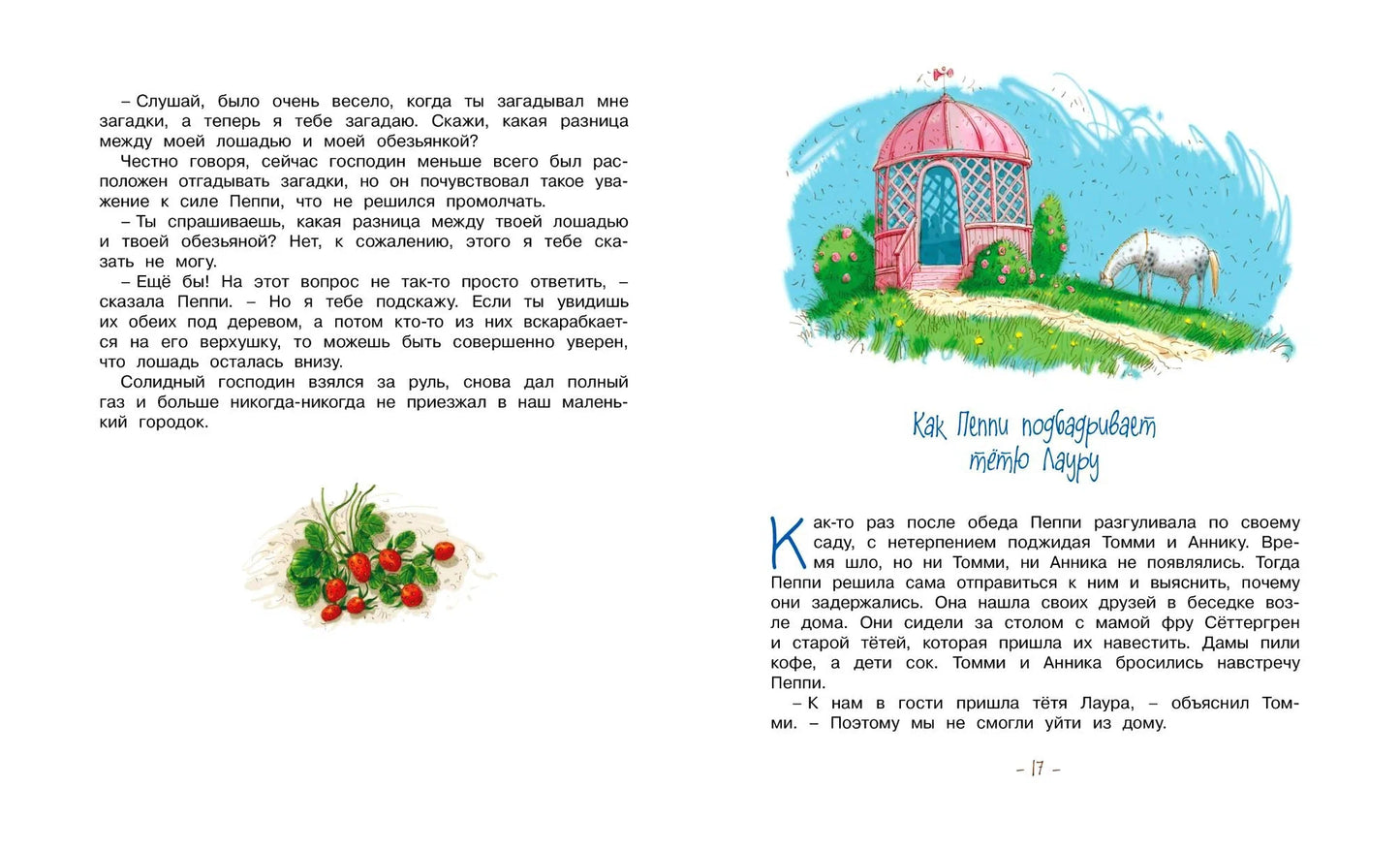 – Слушай, было очень весело, когда ты загадывал мне загадки, а теперь я тебе загадаю. Скажи, какая разница между моей лошадью и моей обезьянкой?

Честно говоря, сейчас господин меньше всего был расположен отгадывать загадки, но он почувствовал такое уважение к силе Пеппи, что не решился промолчать.

– Ты спрашиваешь, какая разница между твоей лошадью и твоей обезьяной? Нет, к сожалению, этого я тебе сказать не могу.

– Ещё бы! На этот вопрос не так-то просто ответить, – сказала Пеппи. – Но я тебе подскажу. Если ты увидишь их обеих под деревом, а потом кто-то из них вскарабкается на его верхушку, то можешь быть совершенно уверен, что лошадь осталась внизу.

Солидный господин взялся за руль, снова дал полный газ и больше никогда-никогда не приезжал в наш маленький городок.

Как Пеппи подбадривает тётю Лауру

Как-то раз после обеда Пеппи разгуливала по своему саду, с нетерпением поджидая Томми и Аннику. Время шло, но ни Томми, ни Анника не появлялись. Тогда Пеппи решила сама отправиться к ним и выяснить, почему они задержались. Она нашла своих друзей в беседке возле дома. Они сидели за столом с мамой фру Сёттергрен и старой тётей, которая пришла их навестить. Дамы пили кофе, а дети сок. Томми и Анника бросились навстречу Пеппи.

– К нам в гости пришла тётя Лаура, – объяснил Томми. – Поэтому мы не смогли уйти из дому.

– 17 –